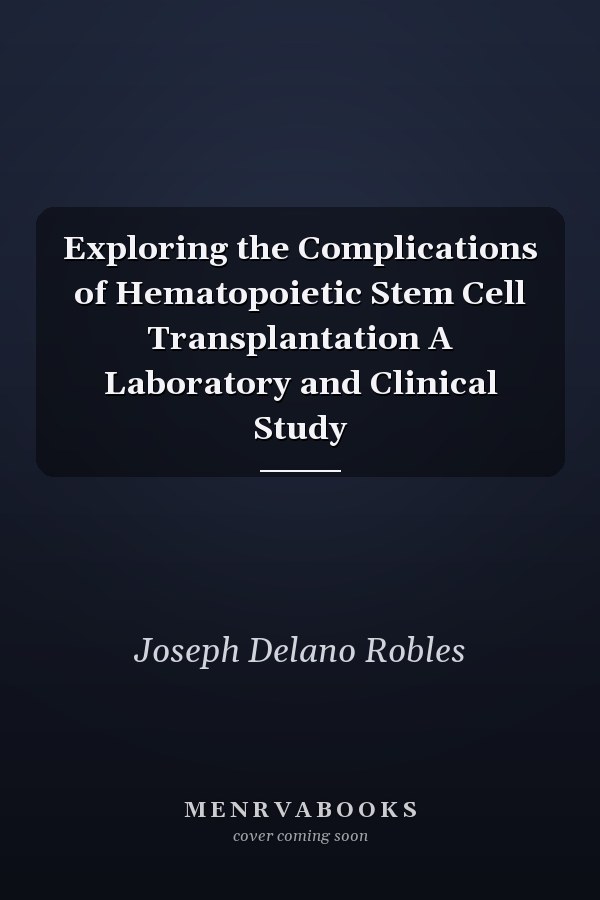 Exploring the Complications of Hematopoietic Stem Cell Transplantation A Laboratory and Clinical Study

Joseph Delano Robles

MENRVABOOKS
cover coming soon